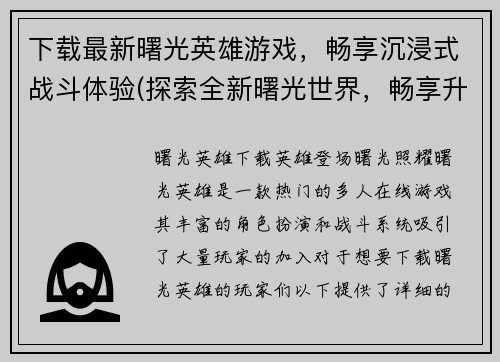 下载最新曙光英雄游戏，畅享沉浸式战斗体验(探索全新曙光世界，畅享升

曙光英雄下载英雄登场曙光照耀曙光英雄是一款热门的多人在线游戏其丰富的角色扮演和战斗系统吸引了大量玩家的加入对于想要下载曙光英雄的玩家们以下提供了详细的